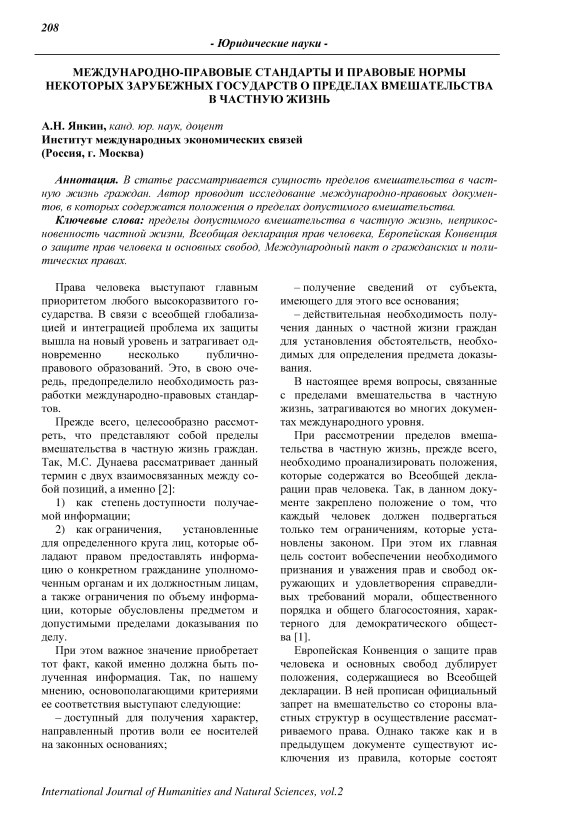 208

- Юридические науки -

МЕЖДУНАРОДНО-ПРАВОВЫЕ СТАНДАРТЫ И ПРАВОВЫЕ НОРМЫ НЕКОТОРЫХ ЗАРУБЕЖНЫХ ГОСУДАРСТВ О ПРЕДЕЛАХ ВМЕШАТЕЛЬСТВА В ЧАСТНУЮ ЖИЗНЬ

А.Н. Янкин, канд. юр. наук, доцент
Институт международных экономических связей
(Россия, г. Москва)

Аннотация. В статье рассматривается сущность пределов вмешательства в частную жизнь граждан. Автор проводит исследование международно-правовых документов, в которых содержатся положения о пределах допустимого вмешательства.

Ключевые слова: пределы допустимого вмешательства в частную жизнь, неприкосновенность частной жизни, Всеобщая декларация прав человека, Европейская Конвенция о защите прав человека и основных свобод, Международный пакт о гражданских и политических правах.

Права человека выступают главным приоритетом любого высокоразвитого государства. В связи с всеобщей глобализацией и интеграцией проблема их защиты вышла на новый уровень и затрагивает одновременно несколько публично-правового образований. Это, в свою очередь, предопределило необходимость разработки международно-правовых стандартов.

Прежде всего, целесообразно рассмотреть, что представляют собой пределы вмешательства в частную жизнь граждан. Так, М.С. Дунаева рассматривает данный термин с двух взаимосвязанных между собой позиций, а именно [2]:

1) как степень доступности получаемой информации;

2) как ограничения, установленные для определенного круга лиц, которые обладают правом предоставлять информацию о конкретном гражданине уполномоченным органам и их должностным лицам, а также ограничения по объему информации, которые обусловлены предметом и допустимыми пределами доказывания по делу.

При этом важное значение приобретает тот факт, какой именно должна быть полученная информация. Так, по нашему мнению, основополагающими критериями ее соответствия выступают следующие:

– доступный для получения характер, направленный против воли ее носителей на законных основаниях;

– получение сведений от субъекта, имеющего для этого все основания;

– действительная необходимость получения данных о частной жизни граждан для установления обстоятельств, необходимых для определения предмета доказывания.

В настоящее время вопросы, связанные с пределами вмешательства в частную жизнь, затрагиваются во многих документах международного уровня.

При рассмотрении пределов вмешательства в частную жизнь, прежде всего, необходимо проанализировать положения, которые содержатся во Всеобщей декларации прав человека. Так, в данном документе закреплено положение о том, что каждый человек должен подвергаться только тем ограничениям, которые установлены законом. При этом их главная цель состоит вобеспечении необходимого признания и уважения прав и свобод окружающих и удовлетворения справедливых требований морали, общественного порядка и общего благосостояния, характерного для демократического общества [1].

Европейская Конвенция о защите прав человека и основных свобод дублирует положения, содержащиеся во Всеобщей декларации. В ней прописан официальный запрет на вмешательство со стороны властных структур в осуществление рассматриваемого права. Однако также как и в предыдущем документе существуют исключения из правила, которые состоят

International Journal of Humanities and Natural Sciences, vol.2